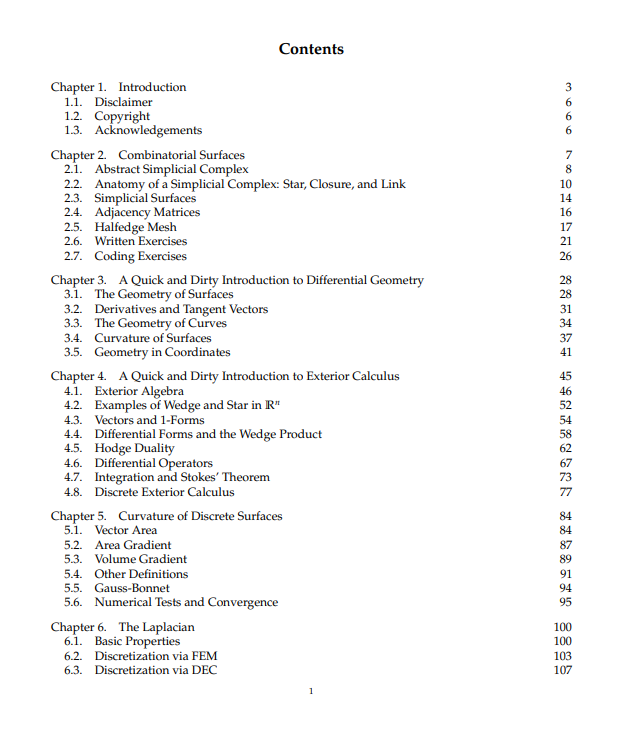 Contents

Chapter 1. Introduction 3
1.1. Disclaimer 6
1.2. Copyright 6
1.3. Acknowledgements 6

Chapter 2. Combinatorial Surfaces 7
2.1. Abstract Simplicial Complex 8
2.2. Anatomy of a Simplicial Complex: Star, Closure, and Link 10
2.3. Simplicial Surfaces 14
2.4. Adjacency Matrices 16
2.5. Halfedge Mesh 17
2.6. Written Exercises 21
2.7. Coding Exercises 26

Chapter 3. A Quick and Dirty Introduction to Differential Geometry 28
3.1. The Geometry of Surfaces 28
3.2. Derivatives and Tangent Vectors 31
3.3. The Geometry of Curves 34
3.4. Curvature of Surfaces 37
3.5. Geometry in Coordinates 41

Chapter 4. A Quick and Dirty Introduction to Exterior Calculus 45
4.1. Exterior Algebra 46
4.2. Examples of Wedge and Star in $\mathbb{R}^n$ 52
4.3. Vectors and 1-Forms 54
4.4. Differential Forms and the Wedge Product 58
4.5. Hodge Duality 62
4.6. Differential Operators 67
4.7. Integration and Stokes' Theorem 73
4.8. Discrete Exterior Calculus 77

Chapter 5. Curvature of Discrete Surfaces 84
5.1. Vector Area 84
5.2. Area Gradient 87
5.3. Volume Gradient 89
5.4. Other Definitions 91
5.5. Gauss-Bonnet 94
5.6. Numerical Tests and Convergence 95

Chapter 6. The Laplacian 100
6.1. Basic Properties 100
6.2. Discretization via FEM 103
6.3. Discretization via DEC 107

1